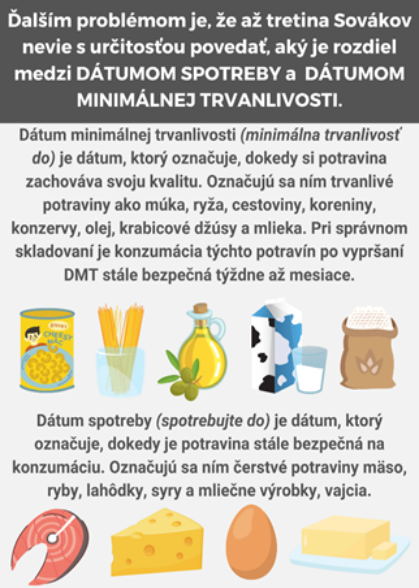 Ďalším problémom je, že až tretina Sovákov nevie s určitosťou povedať, aký je rozdiel medzi DÁTUMOM SPOTREBY a DÁTUMOM MINIMÁLNEJ TRVANLIVOSTI.

Dátum minimálnej trvanlivosti (minimálna trvanlivosť do) je dátum, ktorý označuje, dokedy si potravina zachováva svoju kvalitu. Označujú sa ním trvanlivé potraviny ako múka, ryža, cestoviny, koreniny, konzervy, olej, krabicové džúsy a mlieka. Pri správnom skladovaní je konzumácia týchto potravín po vypršaní DMT stále bezpečná týždne až mesiace.

CHEESY MAC

Dátum spotreby (spotrebujte do) je dátum, ktorý označuje, dokedy je potravina stále bezpečná na konzumáciu. Označujú sa ním čerstvé potraviny mäso, ryby, lahôdky, syry a mliečne výrobky, vajcia.